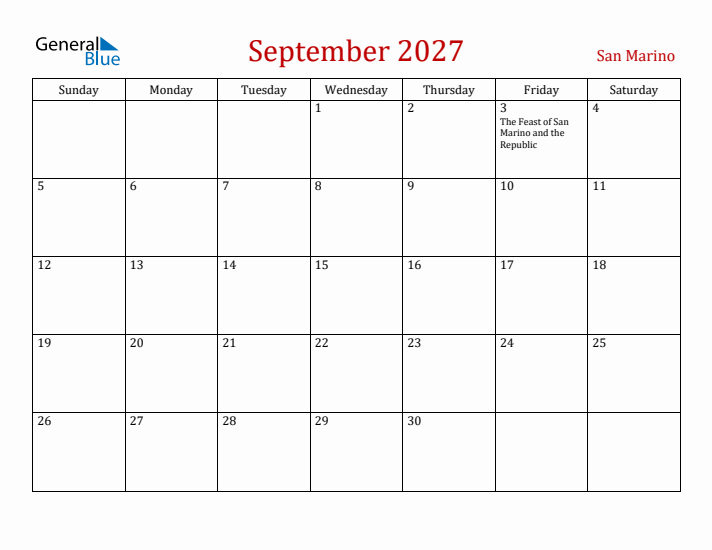 General Blue

September 2027

San Marino

| Sunday | Monday | Tuesday | Wednesday | Thursday | Friday | Saturday |
|---|---|---|---|---|---|---|
| | | | 1 | 2 | 3 The Feast of San Marino and the Republic | 4 |
| 5 | 6 | 7 | 8 | 9 | 10 | 11 |
| 12 | 13 | 14 | 15 | 16 | 17 | 18 |
| 19 | 20 | 21 | 22 | 23 | 24 | 25 |
| 26 | 27 | 28 | 29 | 30 | | |